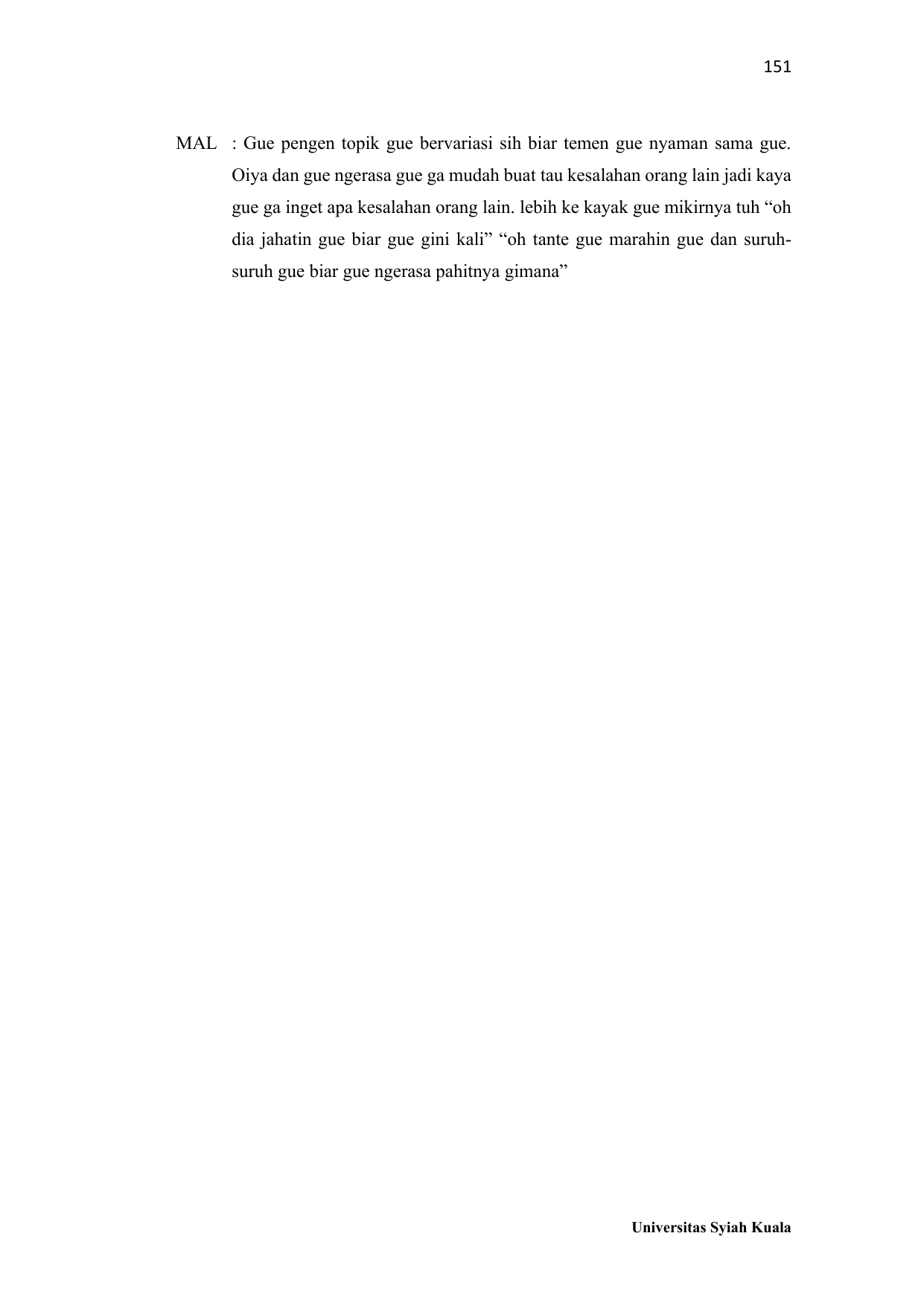 151

MAL : Gue pengen topik gue bervariasi sih biar temen gue nyaman sama gue. Oiya dan gue ngerasa gue ga mudah buat tau kesalahan orang lain jadi kaya gue ga inget apa kesalahan orang lain. lebih ke kayak gue mikirnya tuh "oh dia jahatin gue biar gue gini kali" "oh tante gue marahin gue dan suruh-suruh gue biar gue ngerasa pahitnya gimana"

Universitas Syiah Kuala